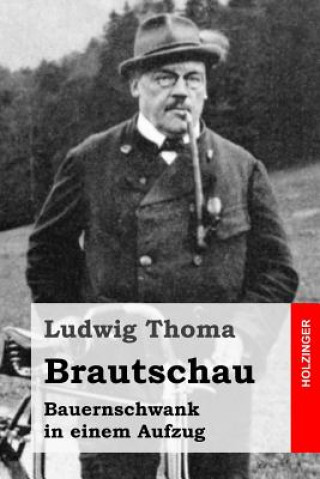 Ludwig Thoma

Brautschau

Bauernschwank in einem Aufzug

HOLZINGER